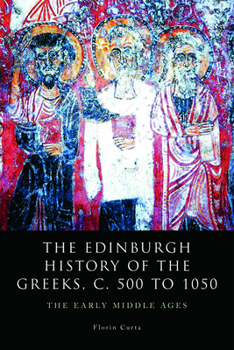 THE EDINBURGH HISTORY OF THE GREEKS, C. 500 TO 1050

THE EARLY MIDDLE AGES

Florin Curta